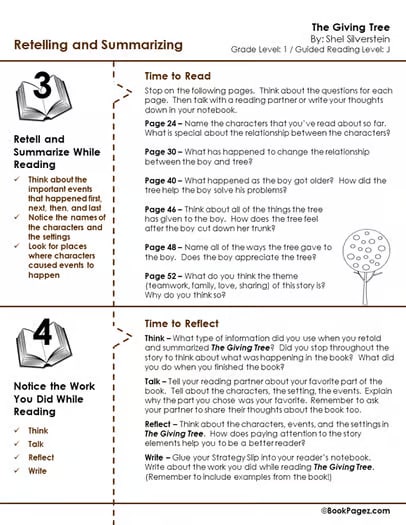 Retelling and Summarizing

The Giving Tree
By: Shel Silverstein
Grade Level: 1 / Guided Reading Level: J

3

Retell and Summarize While Reading

✓ Think about the important events that happened first, next, then, and last
✓ Notice the names of the characters and the settings
✓ Look for places where characters caused events to happen

Time to Read

Stop on the following pages. Think about the questions for each page. Then talk with a reading partner or write your thoughts down in your notebook.

Page 24 – Name the characters that you've read about so far. What is special about the relationship between the characters?

Page 30 – What has happened to change the relationship between the boy and tree?

Page 40 – What happened as the boy got older? How did the tree help the boy solve his problems?

Page 46 – Think about all of the things the tree has given to the boy. How does the tree feel after the boy cut down her trunk?

Page 48 – Name all of the ways the tree gave to the boy. Does the boy appreciate the tree?

Page 52 – What do you think the theme (teamwork, family, love, sharing) of this story is? Why do you think so?

4

Notice the Work You Did While Reading

✓ Think
✓ Talk
✓ Reflect
✓ Write

Time to Reflect

Think – What type of information did you use when you retold and summarized The Giving Tree? Did you stop throughout the story to think about what was happening in the book? What did you do when you finished the book?

Talk – Tell your reading partner about your favorite part of the book. Tell about the characters, the setting, the events. Explain why the part you chose was your favorite. Remember to ask your partner to share their thoughts about the book too.

Reflect – Think about the characters, events, and the settings in The Giving Tree. How does paying attention to the story elements help you to be a better reader?

Write – Glue your Strategy Slip into your reader's notebook. Write about the work you did while reading The Giving Tree. (Remember to include examples from the book!)

©BookPagez.com